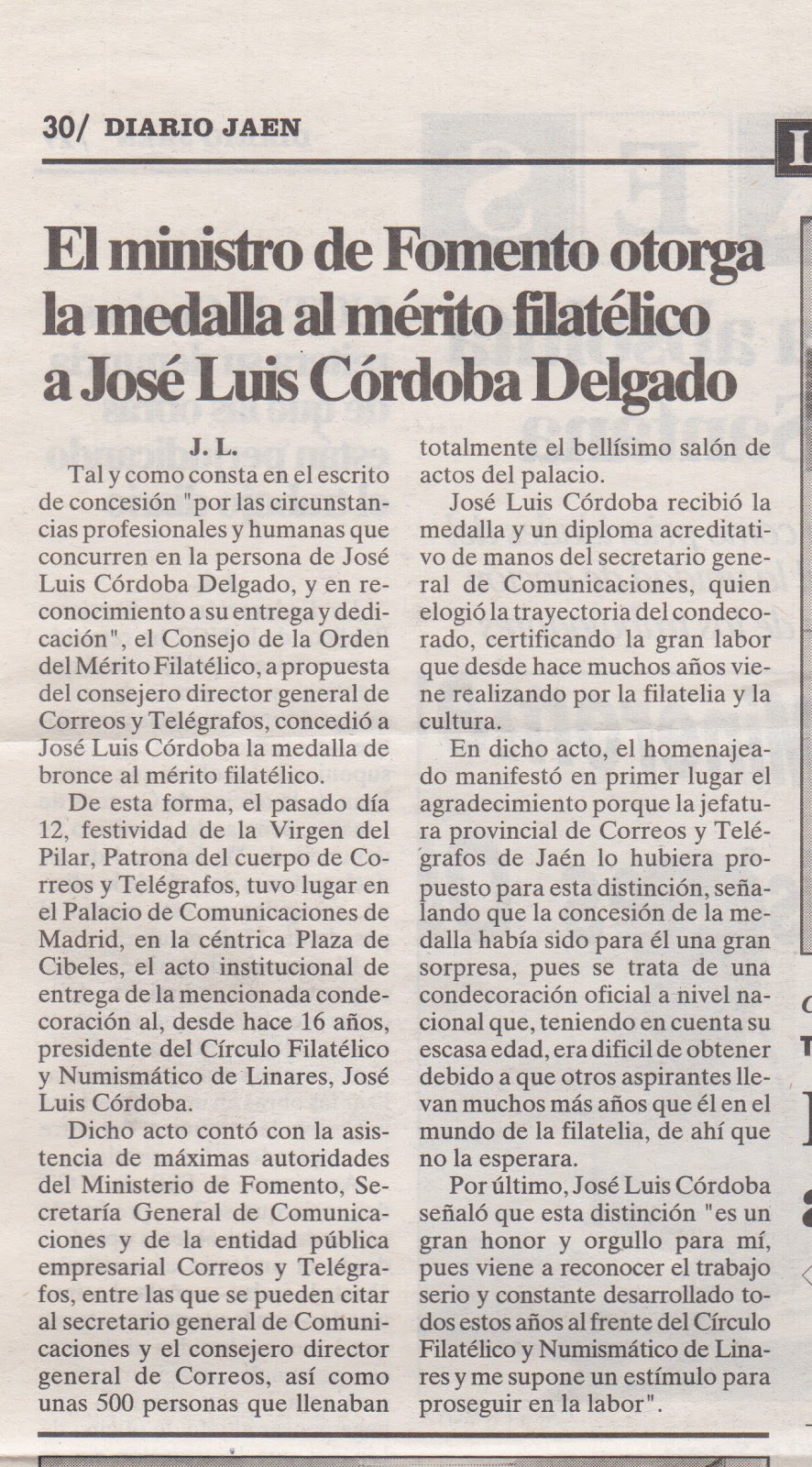 30/ DIARIO JAEN

El ministro de Fomento otorga la medalla al mérito filatélico a José Luis Córdoba Delgado

J. L.

Tal y como consta en el escrito de concesión "por las circunstancias profesionales y humanas que concurren en la persona de José Luis Córdoba Delgado, y en reconocimiento a su entrega y dedicación", el Consejo de la Orden del Mérito Filatélico, a propuesta del consejero director general de Correos y Telégrafos, concedió a José Luis Córdoba la medalla de bronce al mérito filatélico.

De esta forma, el pasado día 12, festividad de la Virgen del Pilar, Patrona del cuerpo de Correos y Telégrafos, tuvo lugar en el Palacio de Comunicaciones de Madrid, en la céntrica Plaza de Cibeles, el acto institucional de entrega de la mencionada condecoración al, desde hace 16 años, presidente del Círculo Filatélico y Numismático de Linares, José Luis Córdoba.

Dicho acto contó con la asistencia de máximas autoridades del Ministerio de Fomento, Secretaría General de Comunicaciones y de la entidad pública empresarial Correos y Telégrafos, entre las que se pueden citar al secretario general de Comunicaciones y el consejero director general de Correos, así como unas 500 personas que llenaban totalmente el bellísimo salón de actos del palacio.

José Luis Córdoba recibió la medalla y un diploma acreditativo de manos del secretario general de Comunicaciones, quien elogió la trayectoria del condecorado, certificando la gran labor que desde hace muchos años viene realizando por la filatelia y la cultura.

En dicho acto, el homenajeado manifestó en primer lugar el agradecimiento porque la jefatura provincial de Correos y Telégrafos de Jaén lo hubiera propuesto para esta distinción, señalando que la concesión de la medalla había sido para él una gran sorpresa, pues se trata de una condecoración oficial a nivel nacional que, teniendo en cuenta su escasa edad, era dificil de obtener debido a que otros aspirantes llevan muchos más años que él en el mundo de la filatelia, de ahí que no la esperara.

Por último, José Luis Córdoba señaló que esta distinción "es un gran honor y orgullo para mí, pues viene a reconocer el trabajo serio y constante desarrollado todos estos años al frente del Círculo Filatélico y Numismático de Linares y me supone un estímulo para proseguir en la labor".